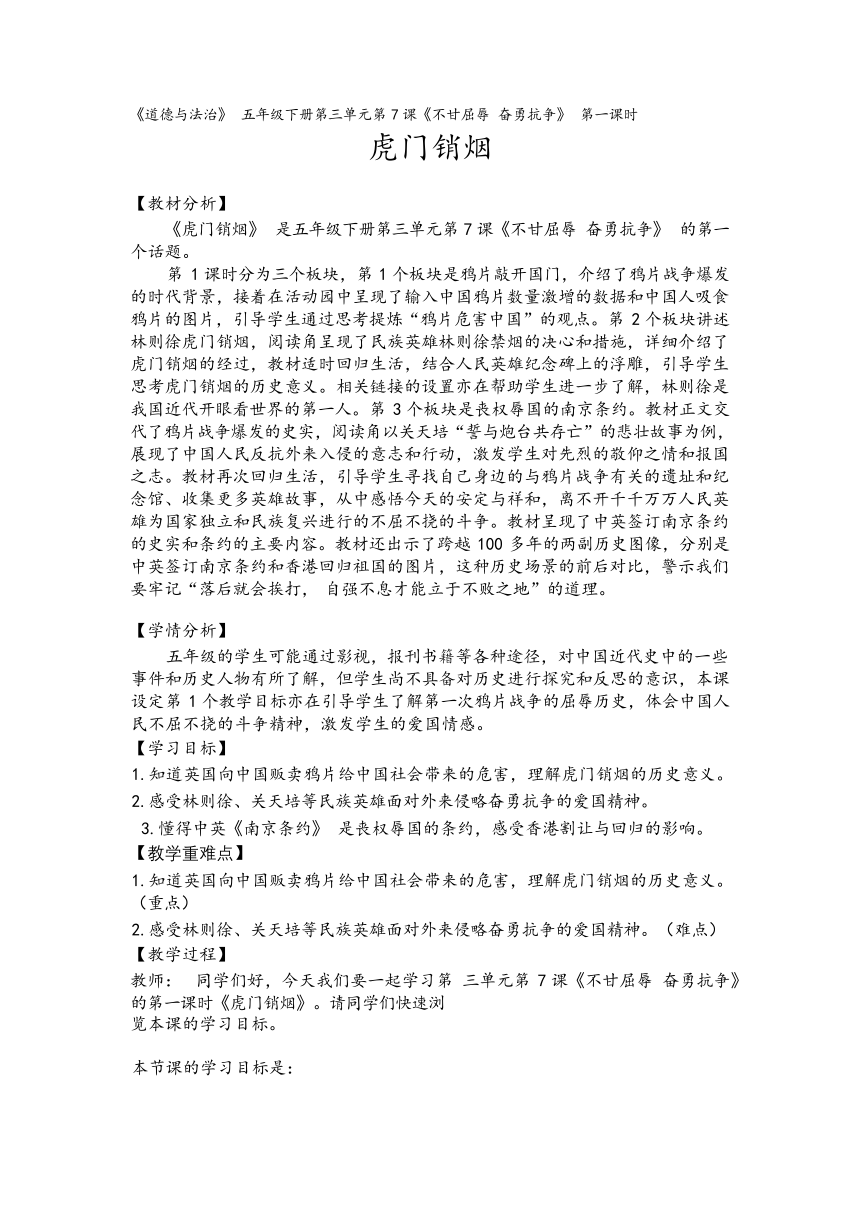 《道德与法治》 五年级下册第三单元第 7 课《不甘屈辱 奋勇抗争》 第一课时

虎门销烟

【教材分析】

《虎门销烟》 是五年级下册第三单元第 7 课《不甘屈辱 奋勇抗争》 的第一个话题。

第 1 课时分为三个板块，第 1 个板块是鸦片敲开国门，介绍了鸦片战争爆发的时代背景，接着在活动园中呈现了输入中国鸦片数量激增的数据和中国人吸食鸦片的图片，引导学生通过思考提炼“鸦片危害中国”的观点。第 2 个板块讲述林则徐虎门销烟，阅读角呈现了民族英雄林则徐禁烟的决心和措施，详细介绍了虎门销烟的经过，教材适时回归生活，结合人民英雄纪念碑上的浮雕，引导学生思考虎门销烟的历史意义。相关链接的设置亦在帮助学生进一步了解，林则徐是我国近代开眼看世界的第一人。第 3 个板块是丧权辱国的南京条约。教材正文交代了鸦片战争爆发的史实，阅读角以关天培“誓与炮台共存亡”的悲壮故事为例，展现了中国人民反抗外来入侵的意志和行动，激发学生对先烈的敬仰之情和报国之志。教材再次回归生活，引导学生寻找自己身边的与鸦片战争有关的遗址和纪念馆、收集更多英雄故事，从中感悟今天的安定与祥和，离不开千千万万人民英雄为国家独立和民族复兴进行的不屈不挠的斗争。教材呈现了中英签订南京条约的史实和条约的主要内容。教材还出示了跨越 100 多年的两副历史图像，分别是中英签订南京条约和香港回归祖国的图片，这种历史场景的前后对比，警示我们要牢记“落后就会挨打， 自强不息才能立于不败之地”的道理。

【学情分析】

五年级的学生可能通过影视，报刊书籍等各种途径，对中国近代史中的一些事件和历史人物有所了解，但学生尚不具备对历史进行探究和反思的意识，本课设定第 1 个教学目标亦在引导学生了解第一次鸦片战争的屈辱历史，体会中国人民不屈不挠的斗争精神，激发学生的爱国情感。

【学习目标】

1.知道英国向中国贩卖鸦片给中国社会带来的危害，理解虎门销烟的历史意义。

2.感受林则徐、关天培等民族英雄面对外来侵略奋勇抗争的爱国精神。

3.懂得中英《南京条约》 是丧权辱国的条约，感受香港割让与回归的影响。

【教学重难点】

1.知道英国向中国贩卖鸦片给中国社会带来的危害，理解虎门销烟的历史意义。（重点）

2.感受林则徐、关天培等民族英雄面对外来侵略奋勇抗争的爱国精神。（难点）

【教学过程】

教师： 同学们好，今天我们要一起学习第 三单元第 7 课《不甘屈辱 奋勇抗争》的第一课时《虎门销烟》。请同学们快速浏览本课的学习目标。

本节课的学习目标是: